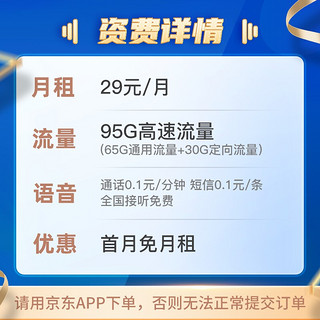 资费详情

月租 29元/月

流量 95G高速流量
(65G通用流量+30G定向流量)

语音 通话0.1元/分钟 短信0.1元/条
全国接听免费

优惠 首月免月租

请用京东APP下单，否则无法正常提交订单